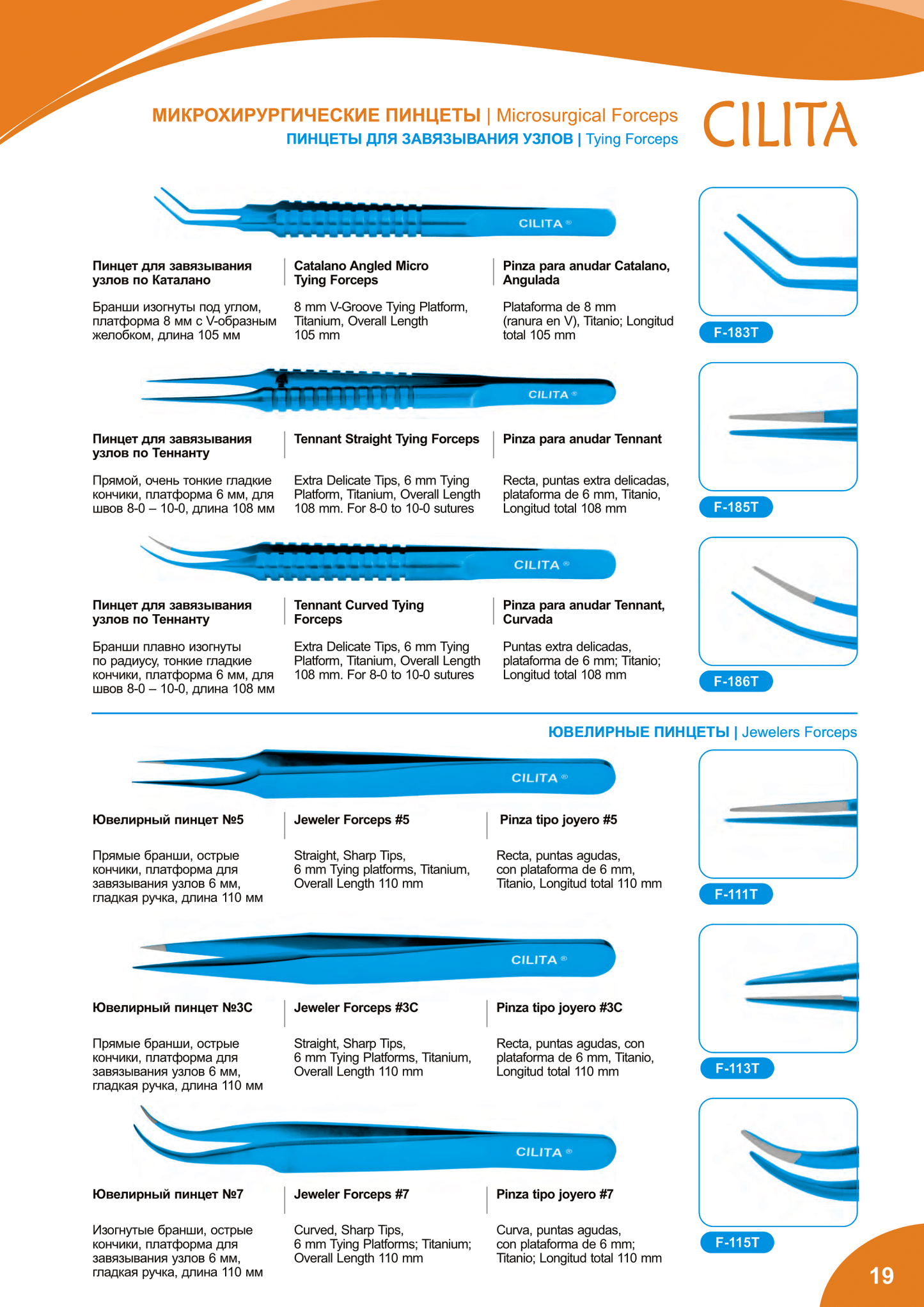 МИКРОХИРУРГИЧЕСКИЕ ПИНЦЕТЫ | Microsurgical Forceps
ПИНЦЕТЫ ДЛЯ ЗАВЯЗЫВАНИЯ УЗЛОВ | Tying Forceps

CILITA

CILITA ®

Пинцет для завязывания узлов по Каталано

Бранши изогнуты под углом, платформа 8 мм с V-образным желобком, длина 105 мм

Catalano Angled Micro Tying Forceps

8 mm V-Groove Tying Platform, Titanium, Overall Length 105 mm

Pinza para anudar Catalano, Angulada

Plataforma de 8 mm (ranura en V), Titanio; Longitud total 105 mm

F-183T

CILITA ®

Пинцет для завязывания узлов по Теннанту

Прямой, очень тонкие гладкие кончики, платформа 6 мм, для швов 8-0 – 10-0, длина 108 мм

Tennant Straight Tying Forceps

Extra Delicate Tips, 6 mm Tying Platform, Titanium, Overall Length 108 mm. For 8-0 to 10-0 sutures

Pinza para anudar Tennant

Recta, puntas extra delicadas, plataforma de 6 mm, Titanio, Longitud total 108 mm

F-185T

CILITA ®

Пинцет для завязывания узлов по Теннанту

Бранши плавно изогнуты по радиусу, тонкие гладкие кончики, платформа 6 мм, для швов 8-0 – 10-0, длина 108 мм

Tennant Curved Tying Forceps

Extra Delicate Tips, 6 mm Tying Platform, Titanium, Overall Length 108 mm. For 8-0 to 10-0 sutures

Pinza para anudar Tennant, Curvada

Puntas extra delicadas, plataforma de 6 mm; Titanio; Longitud total 108 mm

F-186T

ЮВЕЛИРНЫЕ ПИНЦЕТЫ | Jewelers Forceps

CILITA ®

Ювелирный пинцет №5

Прямые бранши, острые кончики, платформа для завязывания узлов 6 мм, гладкая ручка, длина 110 мм

Jeweler Forceps #5

Straight, Sharp Tips, 6 mm Tying platforms, Titanium, Overall Length 110 mm

Pinza tipo joyero #5

Recta, puntas agudas, con plataforma de 6 mm, Titanio, Longitud total 110 mm

F-111T

CILITA ®

Ювелирный пинцет №3С

Прямые бранши, острые кончики, платформа для завязывания узлов 6 мм, гладкая ручка, длина 110 мм

Jeweler Forceps #3C

Straight, Sharp Tips, 6 mm Tying Platforms, Titanium, Overall Length 110 mm

Pinza tipo joyero #3C

Recta, puntas agudas, con plataforma de 6 mm, Titanio, Longitud total 110 mm

F-113T

CILITA ®

Ювелирный пинцет №7

Изогнутые бранши, острые кончики, платформа для завязывания узлов 6 мм, гладкая ручка, длина 110 мм

Jeweler Forceps #7

Curved, Sharp Tips, 6 mm Tying Platforms; Titanium; Overall Length 110 mm

Pinza tipo joyero #7

Curva, puntas agudas, con plataforma de 6 mm; Titanio; Longitud total 110 mm

F-115T

19